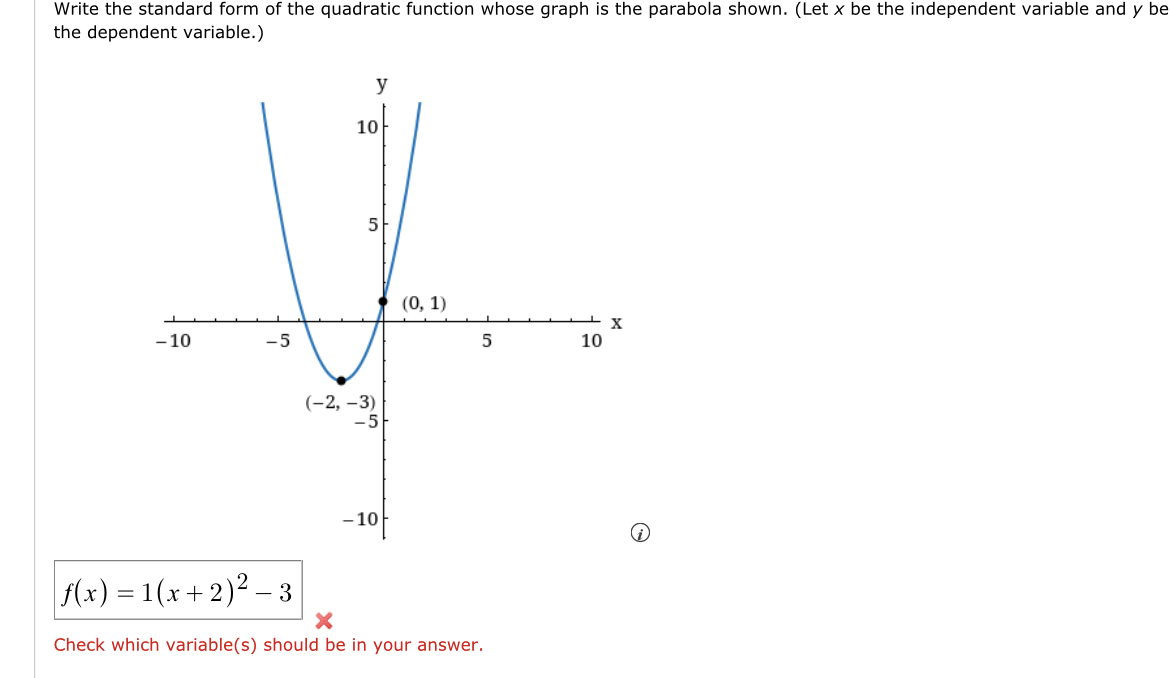 Write the standard form of the quadratic function whose graph is the parabola shown. (Let $x$ be the independent variable and $y$ be the dependent variable.)

y
10
5
(0, 1)
x
−10
−5
5
10
(−2, −3)
−5
−10

$f(x) = 1(x+2)^2 - 3$

Check which variable(s) should be in your answer.